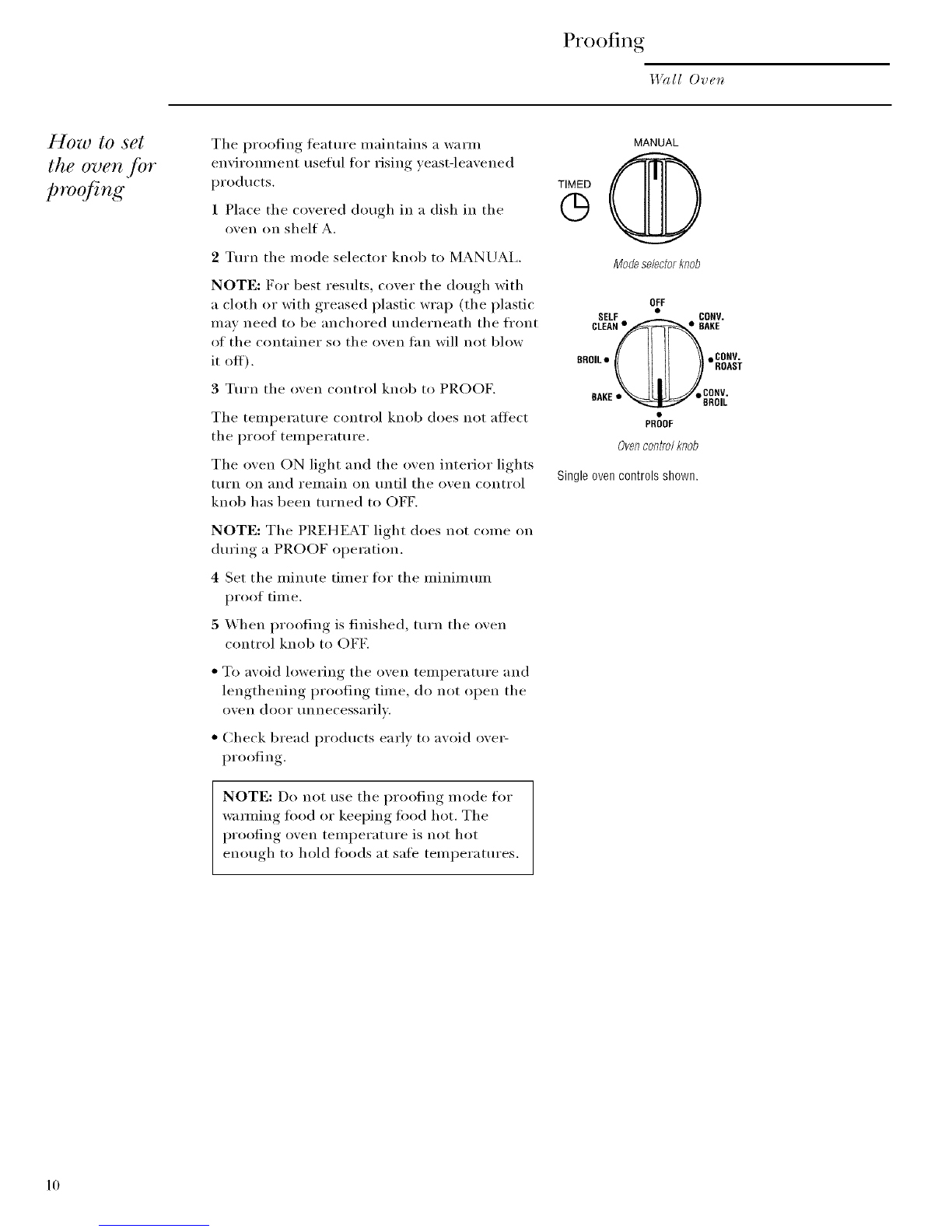 Proofing

Wall Oven

How to set the oven for proofing

The proofing feature maintains a warm environment useful for rising yeast-leavened products.

1 Place the covered dough in a dish in the oven on shelf A.

2 Turn the mode selector knob to MANUAL.

NOTE: For best results, cover the dough with a cloth or with greased plastic wrap (the plastic may need to be anchored underneath the front of the container so the oven fan will not blow it off).

3 Turn the oven control knob to PROOF.

The temperature control knob does not affect the proof temperature.

The oven ON light and the oven interior lights turn on and remain on until the oven control knob has been turned to OFF.

NOTE: The PREHEAT light does not come on during a PROOF operation.

4 Set the minute timer for the minimum proof time.

5 When proofing is finished, turn the oven control knob to OFF.

• To avoid lowering the oven temperature and lengthening proofing time, do not open the oven door unnecessarily.

• Check bread products early to avoid over-proofing.

NOTE: Do not use the proofing mode for warming food or keeping food hot. The proofing oven temperature is not hot enough to hold foods at safe temperatures.

MANUAL
TIMED
Mode selector knob

OFF
SELF CLEAN
CONV. BAKE
BROIL
CONV. ROAST
BAKE
CONV. BROIL
PROOF
Oven control knob

Single oven controls shown.

10